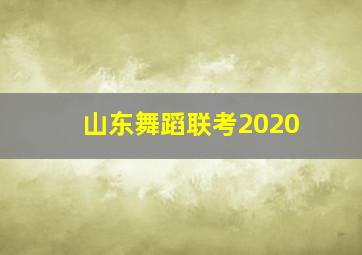 山东舞蹈联考2020